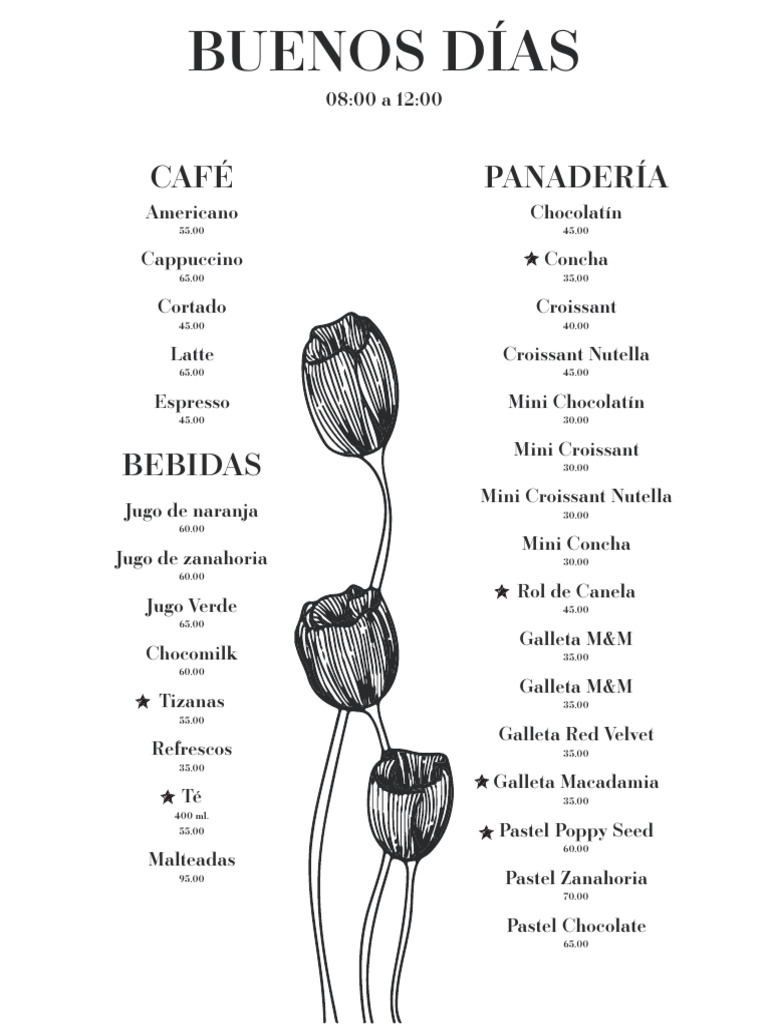 BUENOS DÍAS

08:00 a 12:00

CAFÉ

Americano
55.00

Cappuccino
65.00

Cortado
45.00

Latte
65.00

Espresso
45.00

BEBIDAS

Jugo de naranja
60.00

Jugo de zanahoria
60.00

Jugo Verde
65.00

Chocomilk
60.00

★ Tizanas
55.00

Refrescos
35.00

★ Té
400 ml.
55.00

Malteadas
95.00

PANADERÍA

Chocolatín
45.00

★ Concha
35.00

Croissant
40.00

Croissant Nutella
45.00

Mini Chocolatín
30.00

Mini Croissant
30.00

Mini Croissant Nutella
30.00

Mini Concha
30.00

★ Rol de Canela
45.00

Galleta M&M
35.00

Galleta M&M
35.00

Galleta Red Velvet
35.00

★ Galleta Macadamia
35.00

★ Pastel Poppy Seed
60.00

Pastel Zanahoria
70.00

Pastel Chocolate
65.00